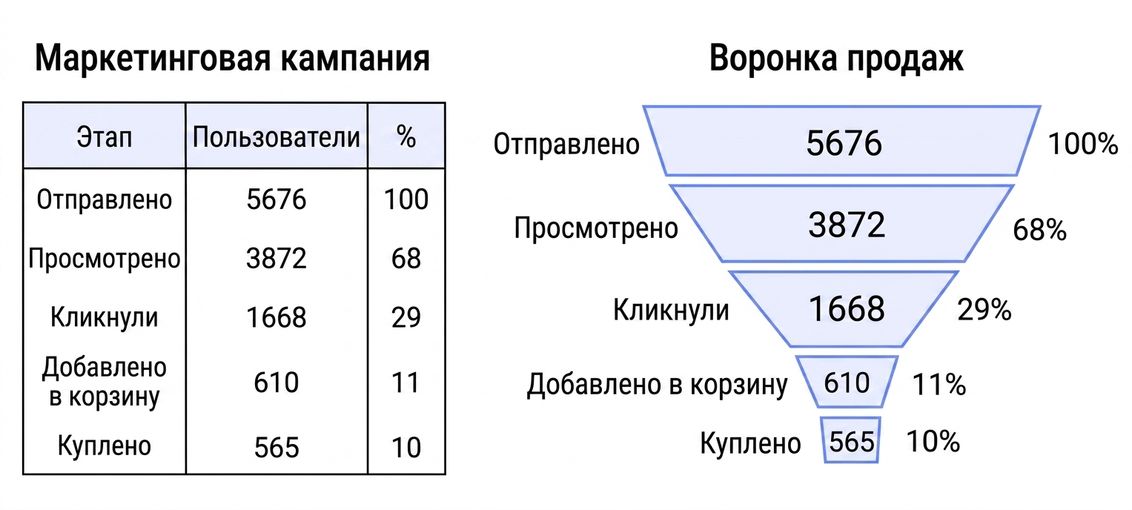 Маркетинговая кампания

| Этап | Пользователи | % |
|---|---|---|
| Отправлено | 5676 | 100 |
| Просмотрено | 3872 | 68 |
| Кликнули | 1668 | 29 |
| Добавлено в корзину | 610 | 11 |
| Куплено | 565 | 10 |

Воронка продаж

Отправлено 5676 100%
Просмотрено 3872 68%
Кликнули 1668 29%
Добавлено в корзину 610 11%
Куплено 565 10%